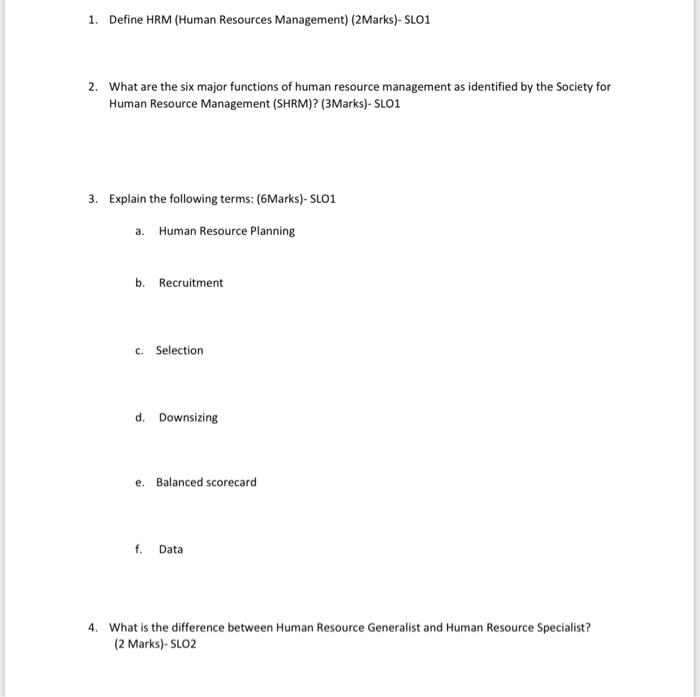 1. Define HRM (Human Resources Management) (2Marks)- SLO1

2. What are the six major functions of human resource management as identified by the Society for Human Resource Management (SHRM)? (3Marks)- SLO1

3. Explain the following terms: (6Marks)- SLO1

a. Human Resource Planning

b. Recruitment

c. Selection

d. Downsizing

e. Balanced scorecard

f. Data

4. What is the difference between Human Resource Generalist and Human Resource Specialist? (2 Marks)- SLO2